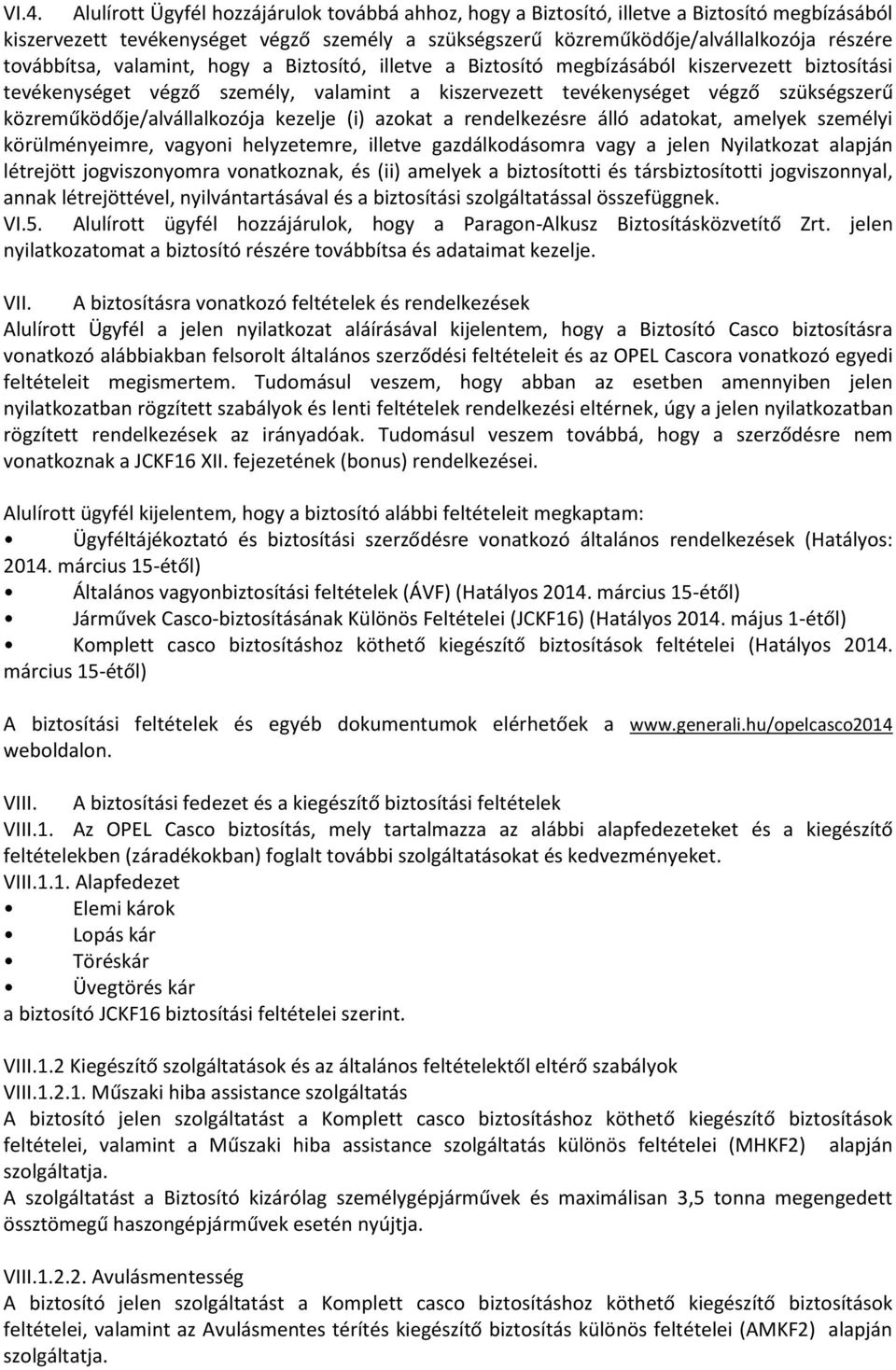 VI.4. Alulírott Ügyfél hozzájárulok továbbá ahhoz, hogy a Biztosító, illetve a Biztosító megbízásából kiszervezett tevékenységet végző személy a szükségszerű közreműködője/alvállalkozója részére továbbítsa, valamint, hogy a Biztosító, illetve a Biztosító megbízásából kiszervezett biztosítási tevékenységet végző személy, valamint a kiszervezett tevékenységet végző szükségszerű közreműködője/alvállalkozója kezelje (i) azokat a rendelkezésre álló adatokat, amelyek személyi körülményeimre, vagyoni helyzetemre, illetve gazdálkodásomra vagy a jelen Nyilatkozat alapján létrejött jogviszonyomra vonatkoznak, és (ii) amelyek a biztosítotti és társbiztosítotti jogviszonnyal, annak létrejöttével, nyilvántartásával és a biztosítási szolgáltatással összefüggnek.
VI.5. Alulírott ügyfél hozzájárulok, hogy a Paragon-Alkusz Biztosításközvetítő Zrt. jelen nyilatkozatomat a biztosító részére továbbítsa és adataimat kezelje.

VII. A biztosításra vonatkozó feltételek és rendelkezések
Alulírott Ügyfél a jelen nyilatkozat aláírásával kijelentem, hogy a Biztosító Casco biztosításra vonatkozó alábbiakban felsorolt általános szerződési feltételeit és az OPEL Cascora vonatkozó egyedi feltételeit megismertem. Tudomásul veszem, hogy abban az esetben amennyiben jelen nyilatkozatban rögzített szabályok és lenti feltételek rendelkezési eltérnek, úgy a jelen nyilatkozatban rögzített rendelkezések az irányadóak. Tudomásul veszem továbbá, hogy a szerződésre nem vonatkoznak a JCKF16 XII. fejezetének (bonus) rendelkezései.

Alulírott ügyfél kijelentem, hogy a biztosító alábbi feltételeit megkaptam:
• Ügyféltájékoztató és biztosítási szerződésre vonatkozó általános rendelkezések (Hatályos: 2014. március 15-étől)
• Általános vagyonbiztosítási feltételek (ÁVF) (Hatályos 2014. március 15-étől)
• Járművek Casco-biztosításának Különös Feltételei (JCKF16) (Hatályos 2014. május 1-étől)
• Komplett casco biztosításhoz köthető kiegészítő biztosítások feltételei (Hatályos 2014. március 15-étől)

A biztosítási feltételek és egyéb dokumentumok elérhetőek a www.generali.hu/opelcasco2014 weboldalon.

VIII. A biztosítási fedezet és a kiegészítő biztosítási feltételek
VIII.1. Az OPEL Casco biztosítás, mely tartalmazza az alábbi alapfedezeteket és a kiegészítő feltételekben (záradékokban) foglalt további szolgáltatásokat és kedvezményeket.
VIII.1.1. Alapfedezet
• Elemi károk
• Lopás kár
• Töréskár
• Üvegtörés kár
a biztosító JCKF16 biztosítási feltételei szerint.

VIII.1.2 Kiegészítő szolgáltatások és az általános feltételektől eltérő szabályok
VIII.1.2.1. Műszaki hiba assistance szolgáltatás
A biztosító jelen szolgáltatást a Komplett casco biztosításhoz köthető kiegészítő biztosítások feltételei, valamint a Műszaki hiba assistance szolgáltatás különös feltételei (MHKF2) alapján szolgáltatja.
A szolgáltatást a Biztosító kizárólag személygépjárművek és maximálisan 3,5 tonna megengedett össztömegű haszongépjárművek esetén nyújtja.

VIII.1.2.2. Avulásmentesség
A biztosító jelen szolgáltatást a Komplett casco biztosításhoz köthető kiegészítő biztosítások feltételei, valamint az Avulásmentes térítés kiegészítő biztosítás különös feltételei (AMKF2) alapján szolgáltatja.